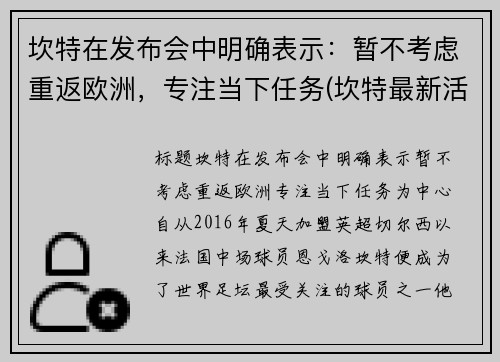 坎特在发布会中明确表示：暂不考虑重返欧洲，专注当下任务(坎特最新活

标题坎特在发布会中明确表示暂不考虑重返欧洲专注当下任务为中心自从2016年夏天加盟英超切尔西以来法国中场球员恩戈洛坎特便成为了世界足坛最受关注的球员之一他